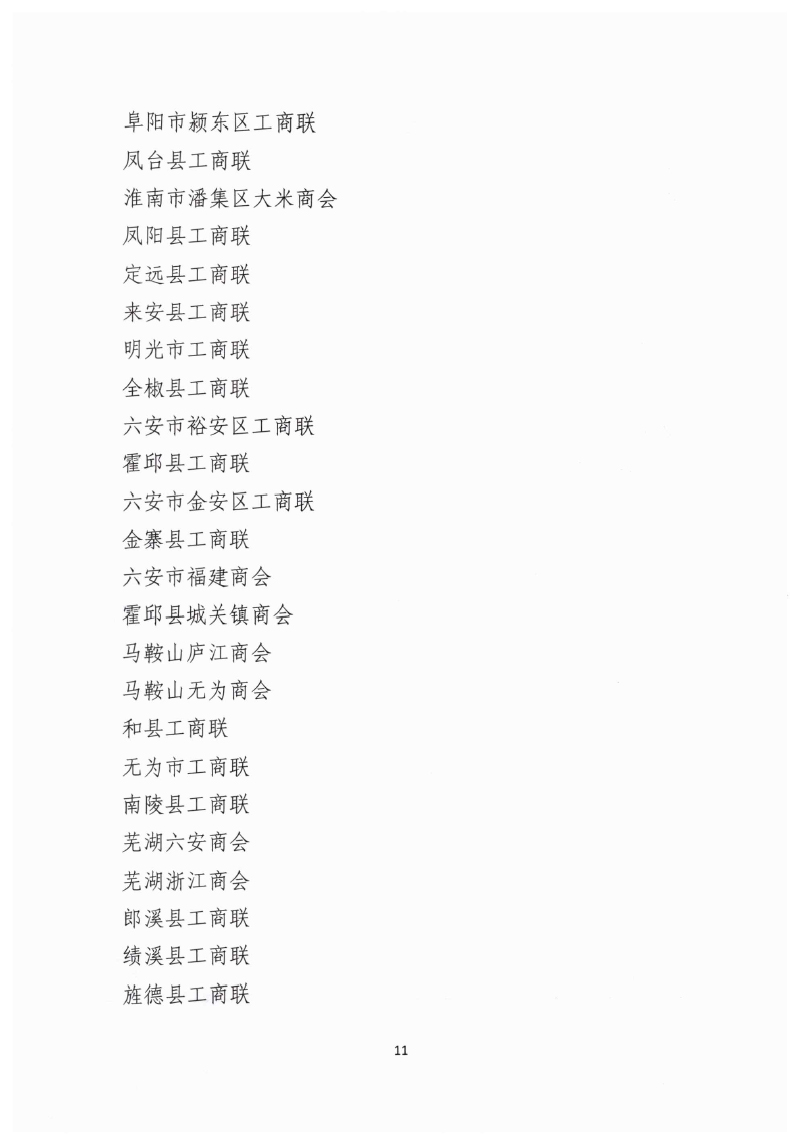 阜阳市颍东区工商联
凤台县工商联
淮南市潘集区大米商会
凤阳县工商联
定远县工商联
来安县工商联
明光市工商联
全椒县工商联
六安市裕安区工商联
霍邱县工商联
六安市金安区工商联
金寨县工商联
六安市福建商会
霍邱县城关镇商会
马鞍山庐江商会
马鞍山无为商会
和县工商联
无为市工商联
南陵县工商联
芜湖六安商会
芜湖浙江商会
郎溪县工商联
绩溪县工商联
旌德县工商联

11